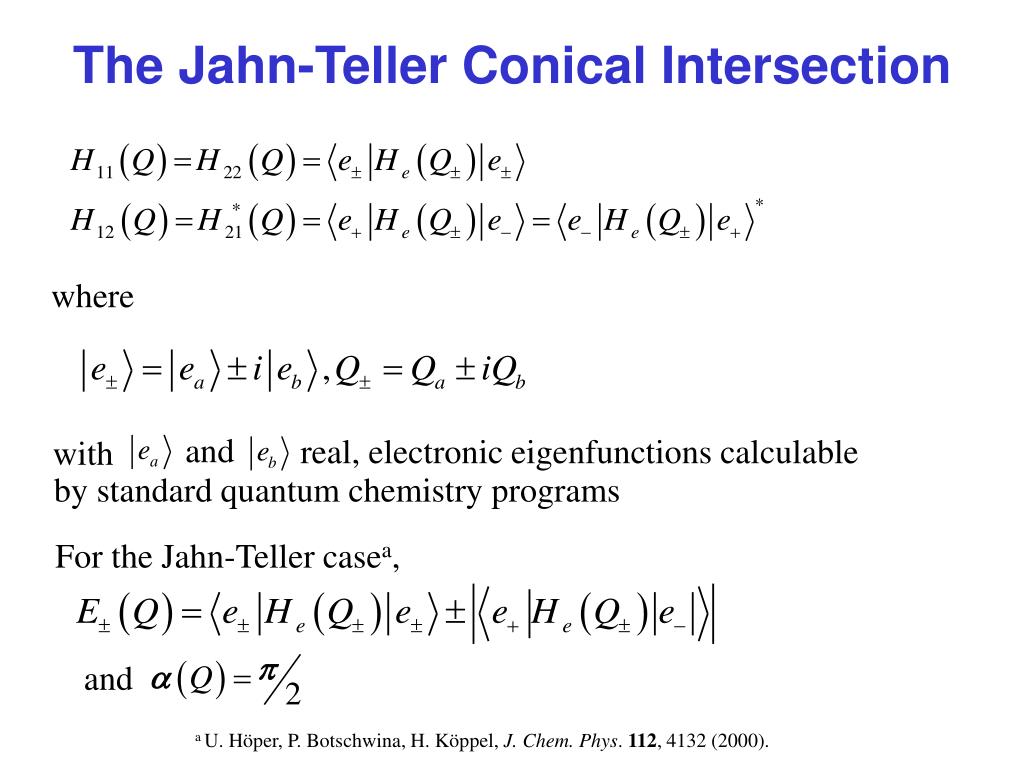 The Jahn-Teller Conical Intersection

$H_{11}(Q) = H_{22}(Q) = \langle e_{\pm} | H_e(Q_{\pm}) | e_{\pm} \rangle$

$H_{12}(Q) = H_{21}^{*}(Q) = \langle e_{+} | H_e(Q_{\pm}) | e_{-} \rangle = \langle e_{-} | H_e(Q_{\pm}) | e_{+} \rangle^{*}$

where

$|e_{\pm}\rangle = |e_a\rangle \pm i|e_b\rangle, Q_{\pm} = Q_a \pm iQ_b$

with $|e_a\rangle$ and $|e_b\rangle$ real, electronic eigenfunctions calculable by standard quantum chemistry programs

For the Jahn-Teller case$^a$,

$E_{\pm}(Q) = \langle e_{\pm} | H_e(Q_{\pm}) | e_{\pm} \rangle \pm \left| \langle e_{+} | H_e(Q_{\pm}) | e_{-} | \rangle \right|$

and $\alpha(Q) = \pi/2$

$^a$ U. Höper, P. Botschwina, H. Köppel, J. Chem. Phys. 112, 4132 (2000).